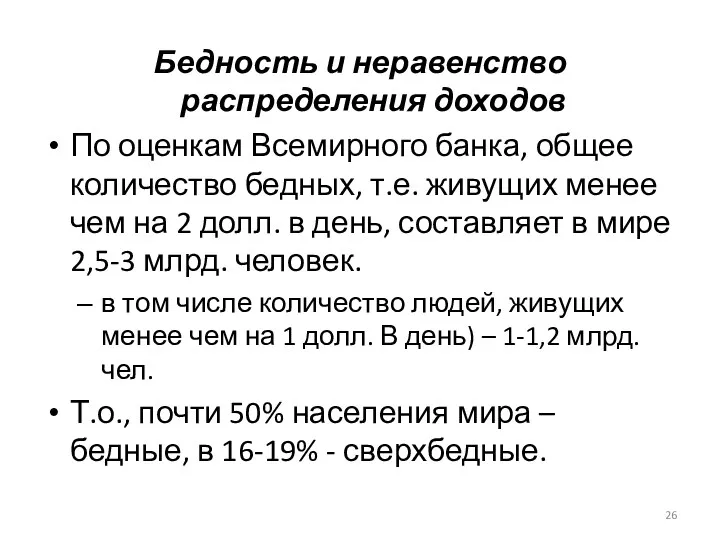 Бедность и неравенство распределения доходов

• По оценкам Всемирного банка, общее количество бедных, т.е. живущих менее чем на 2 долл. в день, составляет в мире 2,5-3 млрд. человек.

– в том числе количество людей, живущих менее чем на 1 долл. В день) – 1-1,2 млрд. чел.

• Т.о., почти 50% населения мира – бедные, в 16-19% - сверхбедные.

26